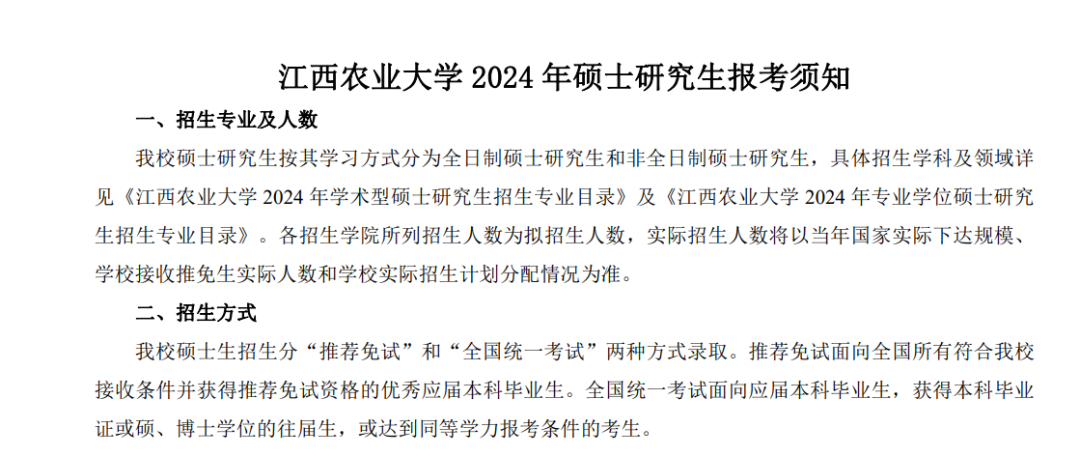 江西农业大学 2024 年硕士研究生报考须知

一、招生专业及人数

我校硕士研究生按其学习方式分为全日制硕士研究生和非全日制硕士研究生，具体招生学科及领域详见《江西农业大学 2024 年学术型硕士研究生招生专业目录》及《江西农业大学 2024 年专业学位硕士研究生招生专业目录》。各招生学院所列招生人数为拟招生人数，实际招生人数将以当年国家实际下达规模、学校接收推免生实际人数和学校实际招生计划分配情况为准。

二、招生方式

我校硕士生招生分“推荐免试”和“全国统一考试”两种方式录取。推荐免试面向全国所有符合我校接收条件并获得推荐免试资格的优秀应届本科毕业生。全国统一考试面向应届本科毕业生，获得本科毕业证或硕、博士学位的往届生，或达到同等学力报考条件的考生。